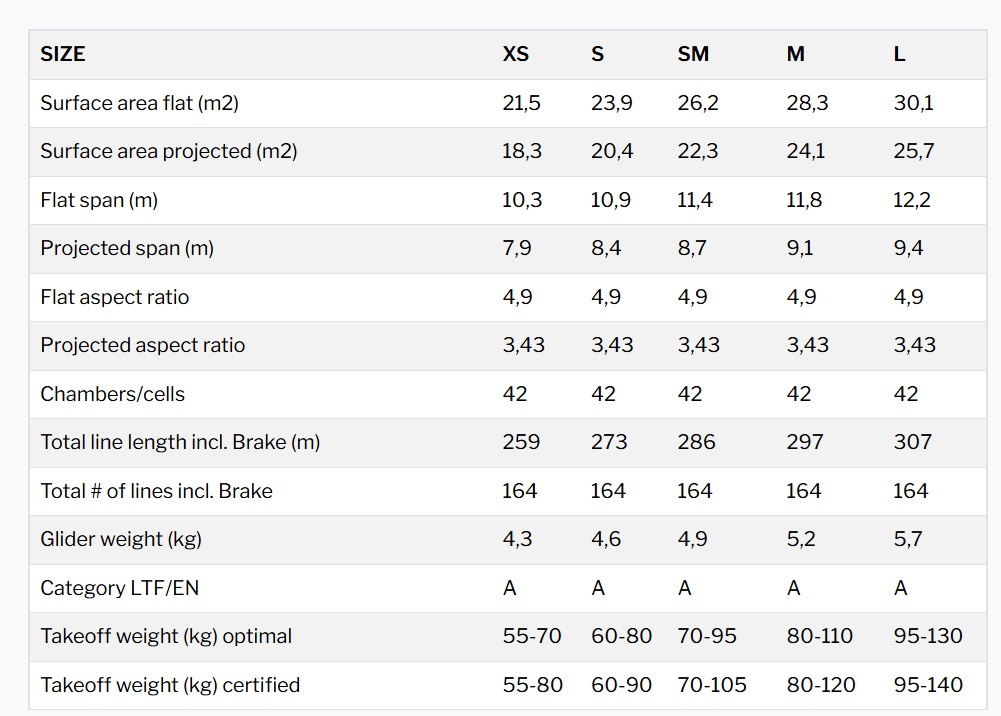 | SIZE | XS | S | SM | M | L |
|---|---|---|---|---|---|
| Surface area flat (m2) | 21,5 | 23,9 | 26,2 | 28,3 | 30,1 |
| Surface area projected (m2) | 18,3 | 20,4 | 22,3 | 24,1 | 25,7 |
| Flat span (m) | 10,3 | 10,9 | 11,4 | 11,8 | 12,2 |
| Projected span (m) | 7,9 | 8,4 | 8,7 | 9,1 | 9,4 |
| Flat aspect ratio | 4,9 | 4,9 | 4,9 | 4,9 | 4,9 |
| Projected aspect ratio | 3,43 | 3,43 | 3,43 | 3,43 | 3,43 |
| Chambers/cells | 42 | 42 | 42 | 42 | 42 |
| Total line length incl. Brake (m) | 259 | 273 | 286 | 297 | 307 |
| Total # of lines incl. Brake | 164 | 164 | 164 | 164 | 164 |
| Glider weight (kg) | 4,3 | 4,6 | 4,9 | 5,2 | 5,7 |
| Category LTF/EN | A | A | A | A | A |
| Takeoff weight (kg) optimal | 55-70 | 60-80 | 70-95 | 80-110 | 95-130 |
| Takeoff weight (kg) certified | 55-80 | 60-90 | 70-105 | 80-120 | 95-140 |